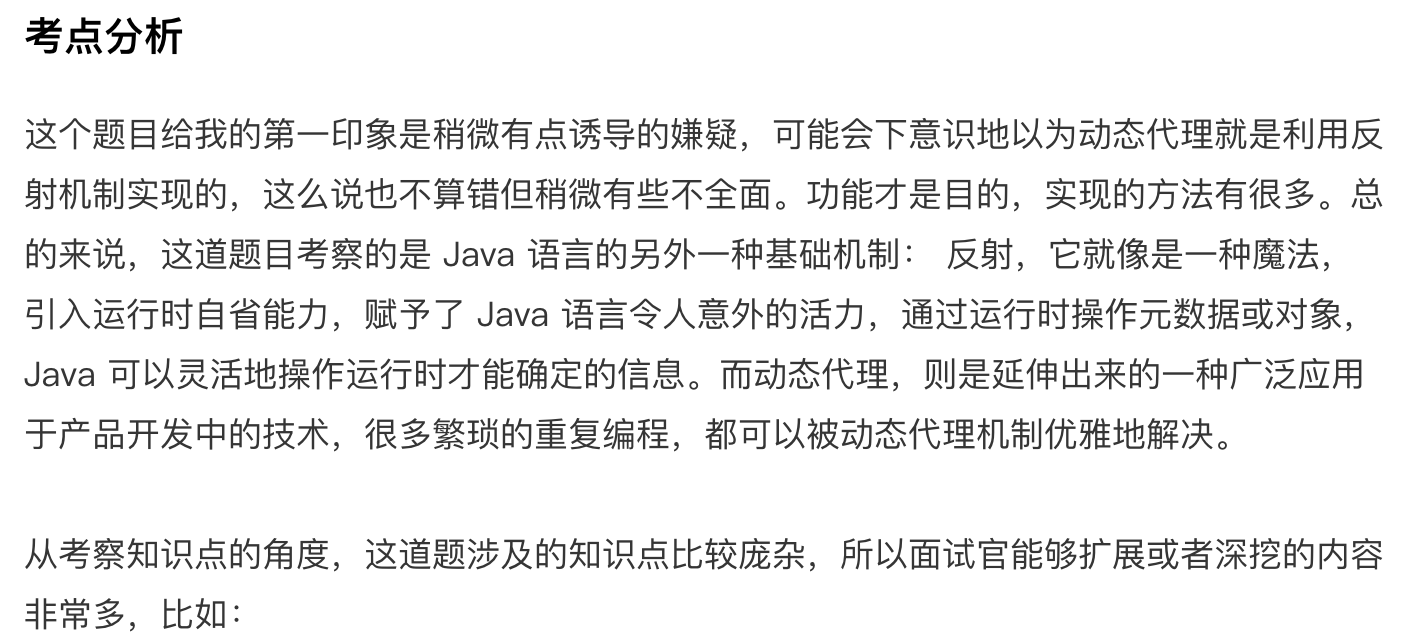 考点分析

这个题目给我的第一印象是稍微有点诱导的嫌疑，可能会下意识地以为动态代理就是利用反射机制实现的，这么说也不算错但稍微有些不全面。功能才是目的，实现的方法有很多。总的来说，这道题目考察的是 Java 语言的另外一种基础机制： 反射，它就像是一种魔法，引入运行时自省能力，赋予了 Java 语言令人意外的活力，通过运行时操作元数据或对象，Java 可以灵活地操作运行时才能确定的信息。而动态代理，则是延伸出来的一种广泛应用于产品开发中的技术，很多繁琐的重复编程，都可以被动态代理机制优雅地解决。

从考察知识点的角度，这道题涉及的知识点比较庞杂，所以面试官能够扩展或者深挖的内容非常多，比如：